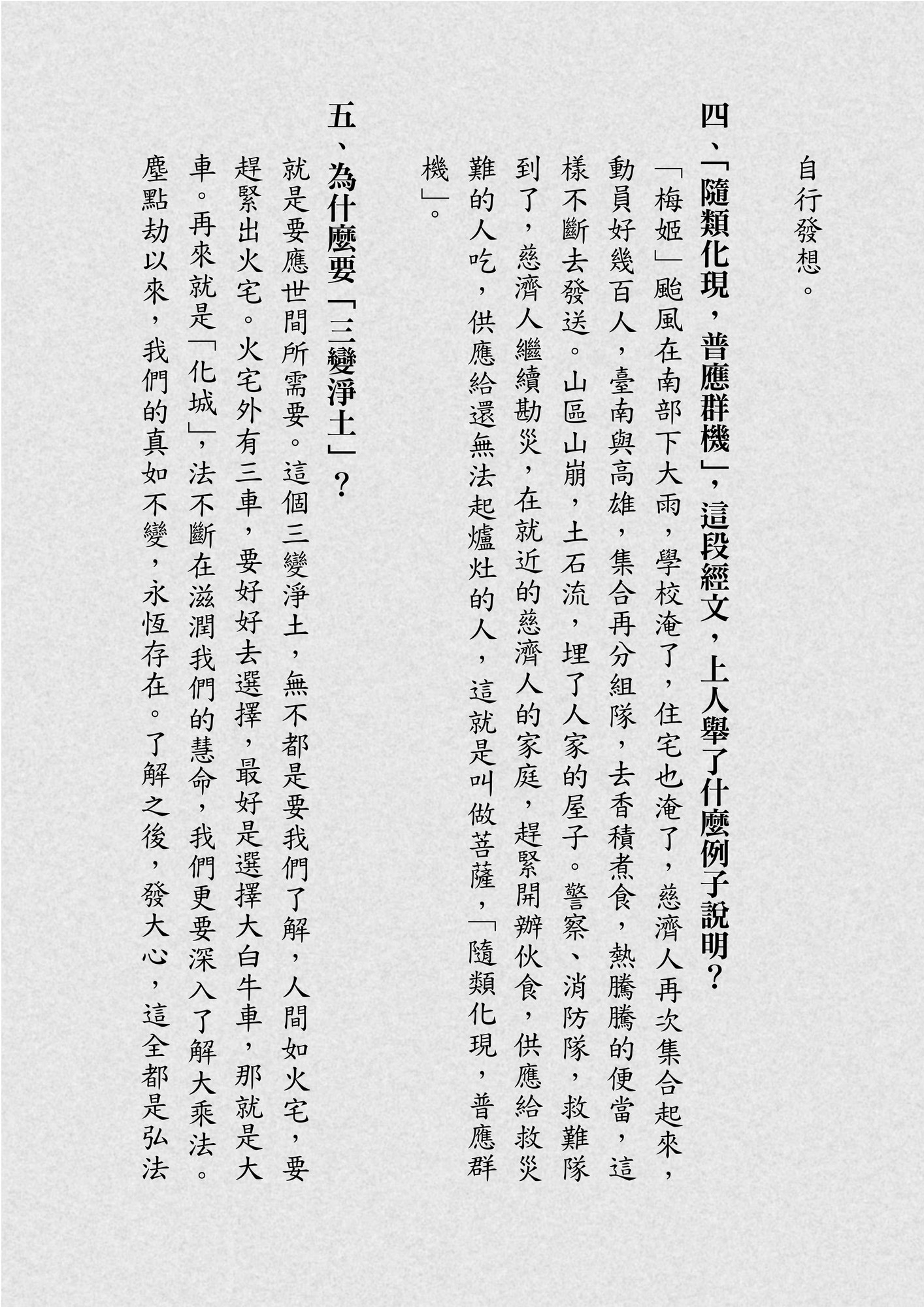 自行發想。

四、「隨類化現，普應群機」，這段經文，上人舉了什麼例子說明？

「梅姬」颱風在南部下大雨，學校淹了，住宅也淹了，慈濟人再次集合起來，動員好幾百人，臺南與高雄，集合再分組隊，去香積煮食，熱騰騰的便當，這樣不斷去發送。山區山崩，土石流，埋了人家的屋子。警察、消防隊，救難隊到了，慈濟人繼續勘災，在就近的慈濟人的家庭，趕緊開辦伙食，供應給救災難的人吃，供應給還無法起爐灶的人，這就是叫做菩薩，「隨類化現，普應群機」。

五、為什麼要「三變淨土」？

就是要應世間所需要。這個三變淨土，無不都是要我們了解，人間如火宅，要趕緊出火宅。火宅外有三車，要好好去選擇，最好是選擇大白牛車，那就是大車。再來就是「化城」，法不斷在滋潤我們的慧命，我們更要深入了解大乘法。塵點劫以來，我們的真如不變，永恆存在。了解之後，發大心，這全都是弘法